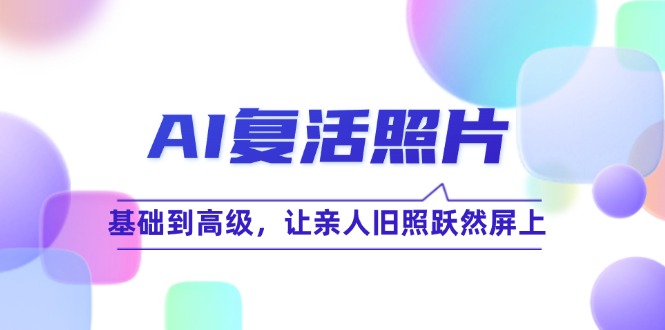 AI复活照片

基础到高级，让亲人旧照跃然屏上